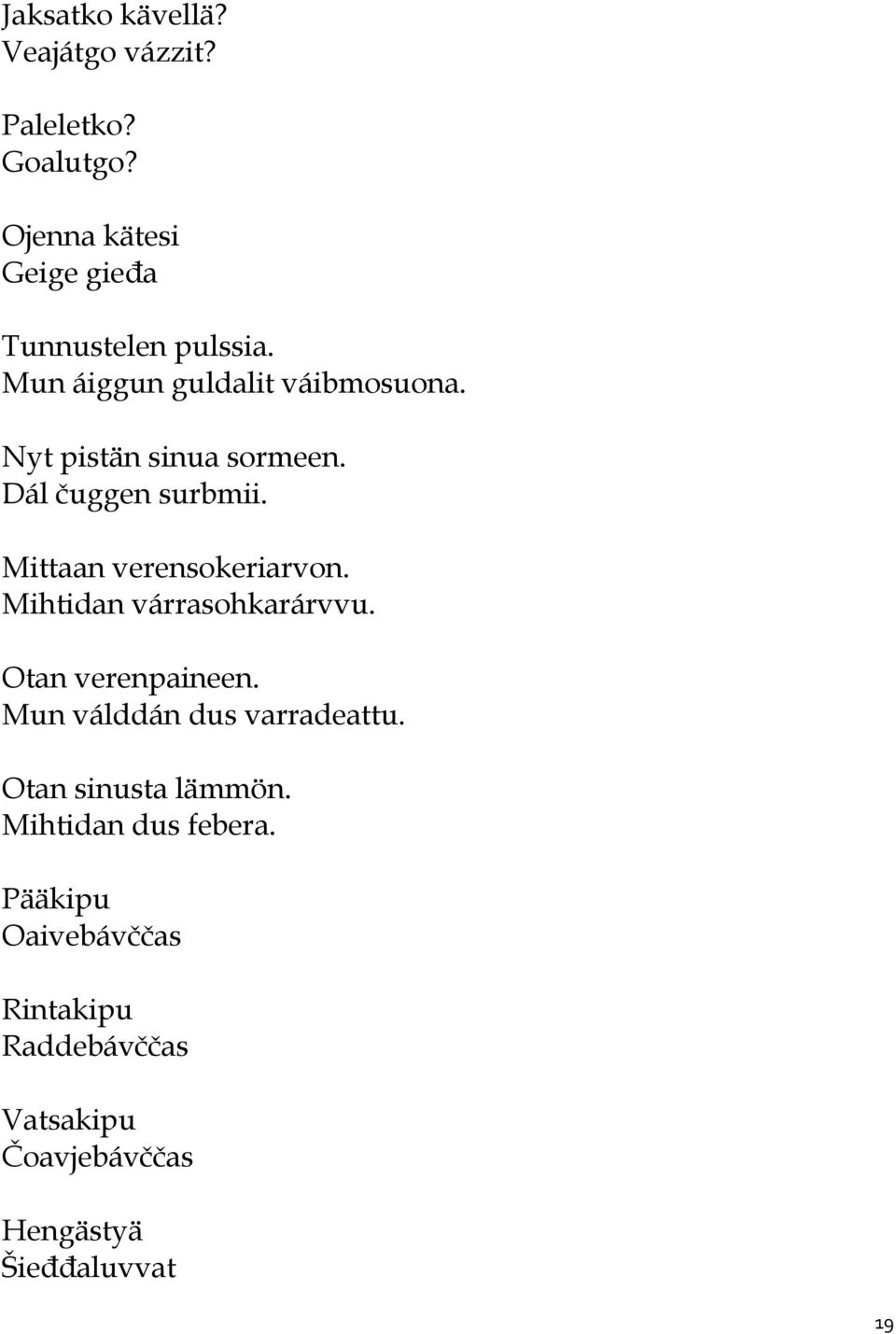 Jaksatko kävellä?
Veajátgo vázzit?

Paleletko?
Goalutgo?

Ojenna kätesi
Geige gieđa

Tunnustelen pulssia.
Mun áiggun guldalit váibmosuona.

Nyt pistän sinua sormeen.
Dál čuggen surbmii.

Mittaan verensokeriarvon.
Mihtidan várrasohkarárvvu.

Otan verenpaineen.
Mun válddán dus varradeattu.

Otan sinusta lämmön.
Mihtidan dus febera.

Pääkipu
Oaivebávččas

Rintakipu
Raddebávččas

Vatsakipu
Čoavjebávččas

Hengästyä
Šieđđaluvvat

19